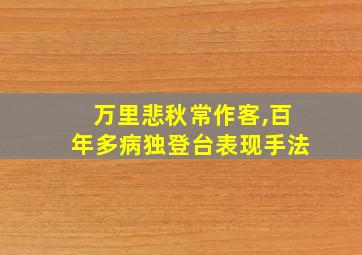 万里悲秋常作客,百年多病独登台表现手法